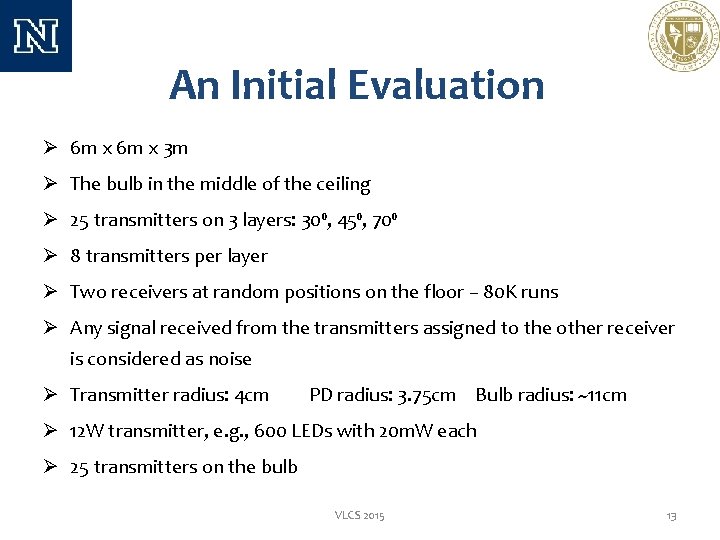 N

An Initial Evaluation

➢ 6m x 6m x 3m
➢ The bulb in the middle of the ceiling
➢ 25 transmitters on 3 layers: $30^0$, $45^0$, $70^0$
➢ 8 transmitters per layer
➢ Two receivers at random positions on the floor – 80K runs
➢ Any signal received from the transmitters assigned to the other receiver is considered as noise
➢ Transmitter radius: 4cm PD radius: 3.75cm Bulb radius: ~11cm
➢ 12W transmitter, e.g., 600 LEDs with 20mW each
➢ 25 transmitters on the bulb

VLCS 2015

13